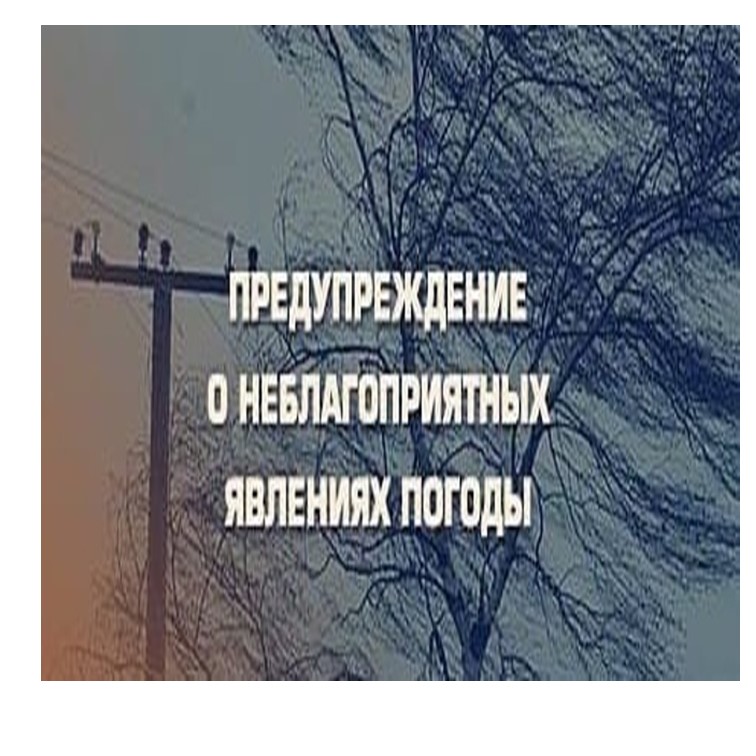 ПРЕДУПРЕЖДЕНИЕ
О НЕБЛАГОПРИЯТНЫХ
ЯВЛЕНИЯХ ПОГОДЫ